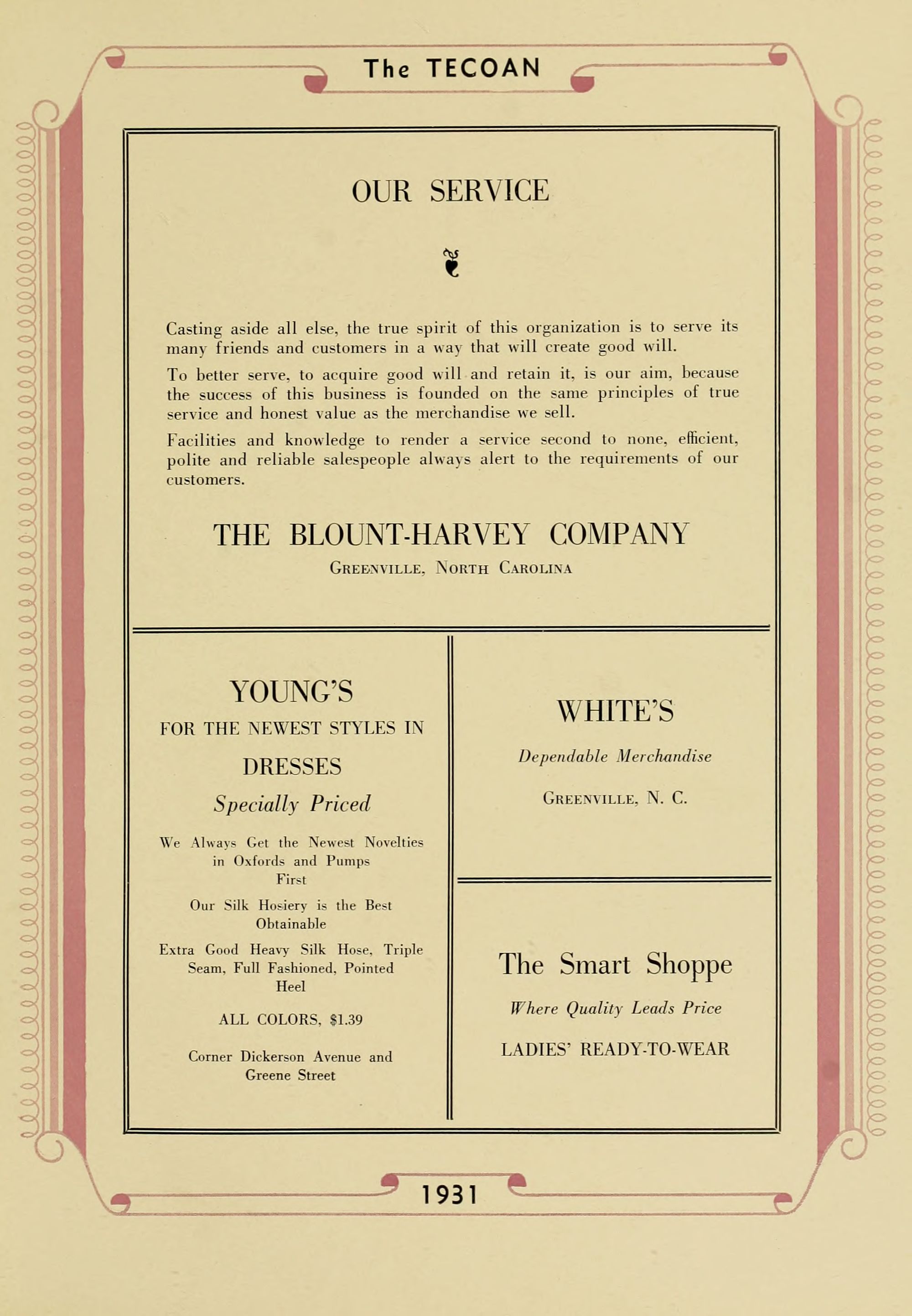 The TECOAN

OUR SERVICE

Casting aside all else, the true spirit of this organization is to serve its many friends and customers in a way that will create good will.

To better serve, to acquire good will and retain it, is our aim, because the success of this business is founded on the same principles of true service and honest value as the merchandise we sell.

Facilities and knowledge to render a service second to none, efficient, polite and reliable salespeople always alert to the requirements of our customers.

THE BLOUNT-HARVEY COMPANY

GREENVILLE, NORTH CAROLINA

YOUNG'S

FOR THE NEWEST STYLES IN

DRESSES

Specially Priced

We Always Get the Newest Novelties in Oxfords and Pumps First

Our Silk Hosiery is the Best Obtainable

Extra Good Heavy Silk Hose, Triple Seam, Full Fashioned, Pointed Heel

ALL COLORS, $1.39

Corner Dickerson Avenue and Greene Street

WHITE'S

Dependable Merchandise

GREENVILLE, N. C.

The Smart Shoppe

Where Quality Leads Price

LADIES' READY-TO-WEAR

1931